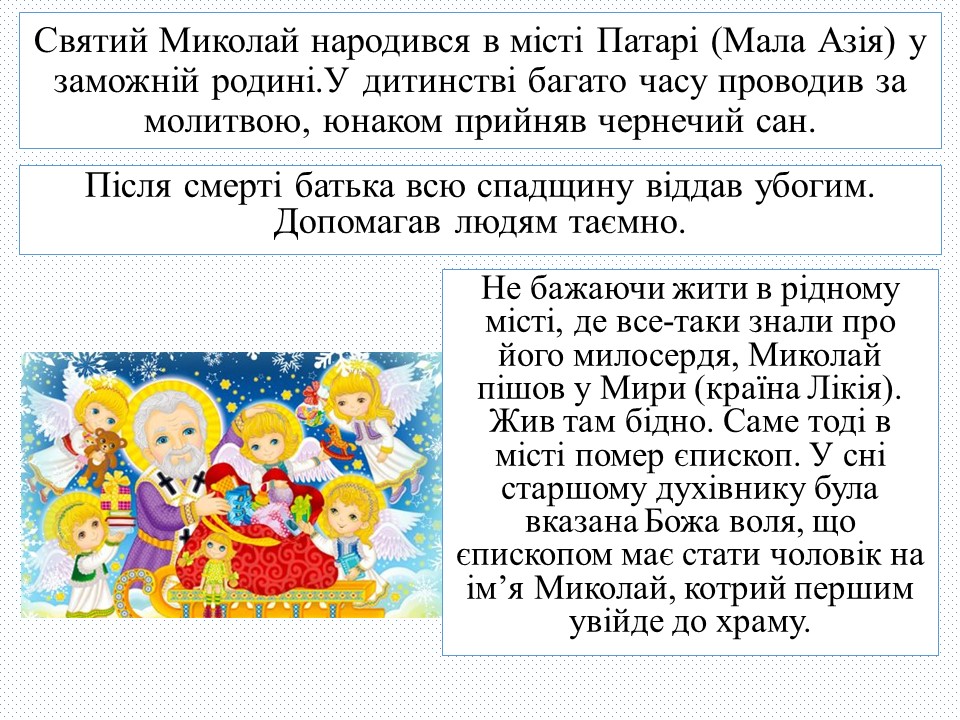 Святий Миколай народився в місті Патарі (Мала Азія) у заможній родині.У дитинстві багато часу проводив за молитвою, юнаком прийняв чернечий сан.

Після смерті батька всю спадщину віддав убогим. Допомагав людям таємно.

Не бажаючи жити в рідному місті, де все-таки знали про його милосердя, Миколай пішов у Мири (країна Лікія). Жив там бідно. Саме тоді в місті помер єпископ. У сні старшому духівнику була вказана Божа воля, що єпископом має стати чоловік на ім’я Миколай, котрий першим увійде до храму.